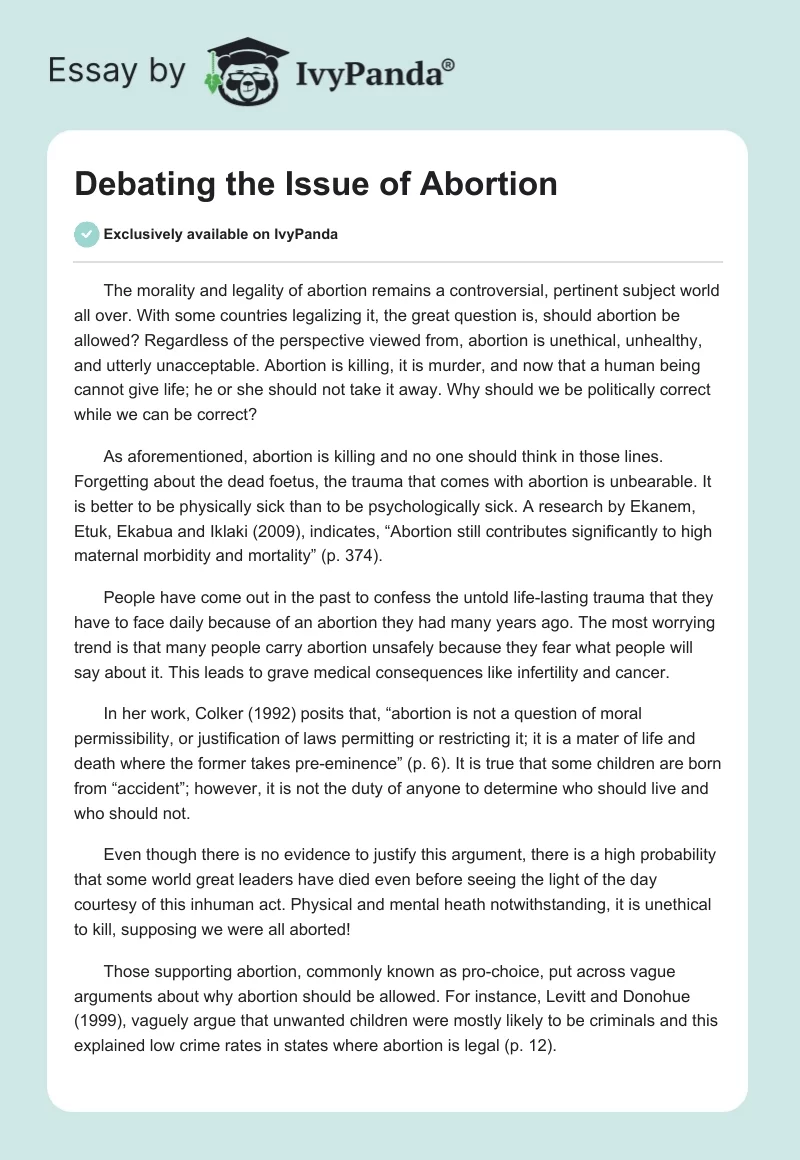 Essay by IvyPanda®

Debating the Issue of Abortion

Exclusively available on IvyPanda

The morality and legality of abortion remains a controversial, pertinent subject world all over. With some countries legalizing it, the great question is, should abortion be allowed? Regardless of the perspective viewed from, abortion is unethical, unhealthy, and utterly unacceptable. Abortion is killing, it is murder, and now that a human being cannot give life; he or she should not take it away. Why should we be politically correct while we can be correct?

As aforementioned, abortion is killing and no one should think in those lines. Forgetting about the dead foetus, the trauma that comes with abortion is unbearable. It is better to be physically sick than to be psychologically sick. A research by Ekanem, Etuk, Ekabua and Iklaki (2009), indicates, “Abortion still contributes significantly to high maternal morbidity and mortality” (p. 374).

People have come out in the past to confess the untold life-lasting trauma that they have to face daily because of an abortion they had many years ago. The most worrying trend is that many people carry abortion unsafely because they fear what people will say about it. This leads to grave medical consequences like infertility and cancer.

In her work, Colker (1992) posits that, “abortion is not a question of moral permissibility, or justification of laws permitting or restricting it; it is a mater of life and death where the former takes pre-eminence” (p. 6). It is true that some children are born from “accident”; however, it is not the duty of anyone to determine who should live and who should not.

Even though there is no evidence to justify this argument, there is a high probability that some world great leaders have died even before seeing the light of the day courtesy of this inhuman act. Physical and mental heath notwithstanding, it is unethical to kill, supposing we were all aborted!

Those supporting abortion, commonly known as pro-choice, put across vague arguments about why abortion should be allowed. For instance, Levitt and Donohue (1999), vaguely argue that unwanted children were mostly likely to be criminals and this explained low crime rates in states where abortion is legal (p. 12).